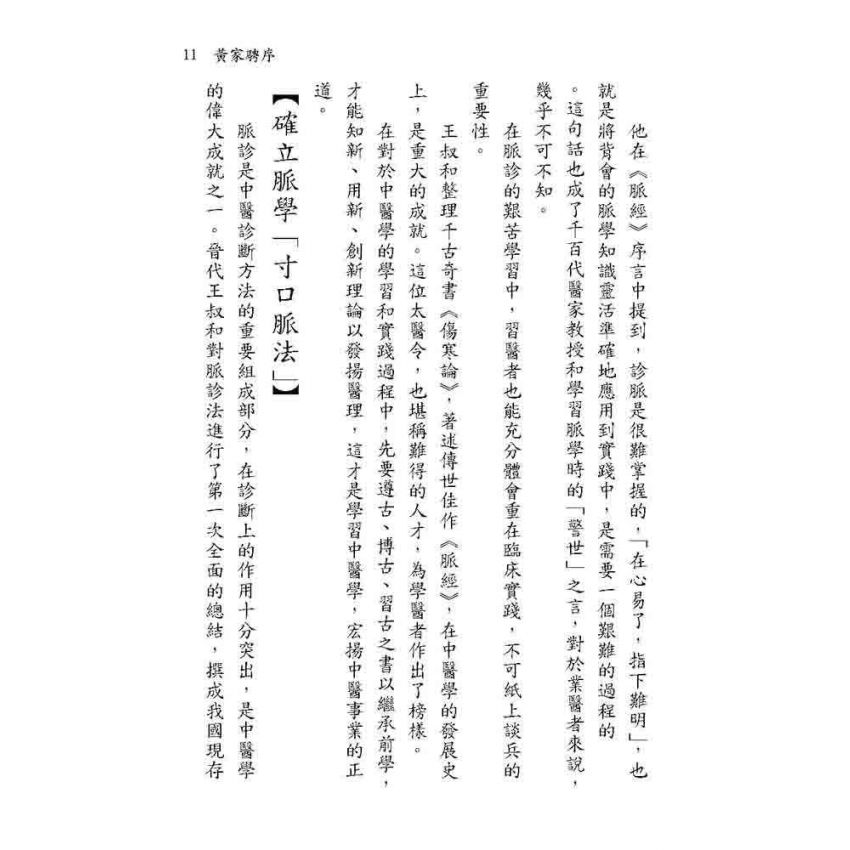 11 黃家騁序

他在《脈經》序言中提到，診脈是很難掌握的，「在心易了，指下難明」，也就是將背會的脈學知識靈活準確地應用到實踐中，是需要一個艱難的過程的。這句話也成了千百代醫家教授和學習脈學時的「警世」之言，對於業醫者來說，幾乎不可不知。

在脈診的艱苦學習中，習醫者也能充分體會重在臨床實踐，不可紙上談兵的重要性。

王叔和整理千古奇書《傷寒論》，著述傳世佳作《脈經》，在中醫學的發展史上，是重大的成就。這位太醫令，也堪稱難得的人才，為學醫者作出了榜樣。

在對於中醫學的學習和實踐過程中，先要遵古、博古、習古之書以繼承前學，才能知新、用新、創新理論以發揚醫理，這才是學習中醫學，宏揚中醫事業的正道。

【確立脈學「寸口脈法」】

脈診是中醫診斷方法的重要組成部分，在診斷上的作用十分突出，是中醫學的偉大成就之一。晉代王叔和對脈診法進行了第一次全面的總結，撰成我國現存